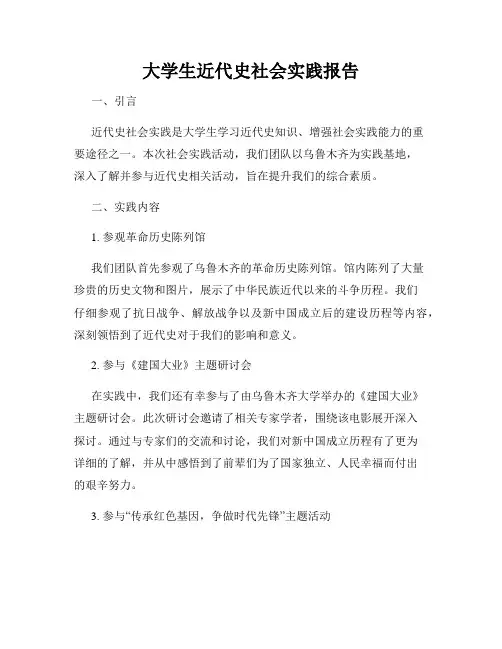 大学生近代史社会实践报告

一、引言

近代史社会实践是大学生学习近代史知识、增强社会实践能力的重要途径之一。本次社会实践活动，我们团队以乌鲁木齐为实践基地，深入了解并参与近代史相关活动，旨在提升我们的综合素质。

二、实践内容

1. 参观革命历史陈列馆

我们团队首先参观了乌鲁木齐的革命历史陈列馆。馆内陈列了大量珍贵的历史文物和图片，展示了中华民族近代以来的斗争历程。我们仔细参观了抗日战争、解放战争以及新中国成立后的建设历程等内容，深刻领悟到了近代史对于我们的影响和意义。

2. 参与《建国大业》主题研讨会

在实践中，我们还有幸参与了由乌鲁木齐大学举办的《建国大业》主题研讨会。此次研讨会邀请了相关专家学者，围绕该电影展开深入探讨。通过与专家们的交流和讨论，我们对新中国成立历程有了更为详细的了解，并从中感悟到了前辈们为了国家独立、人民幸福而付出的艰辛努力。

3. 参与“传承红色基因，争做时代先锋”主题活动